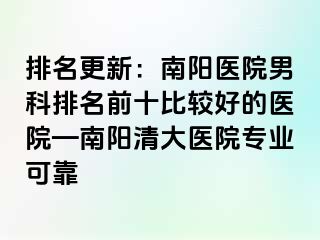 排名更新：南阳医院男科排名前十比较好的医院—南阳清大医院专业可靠